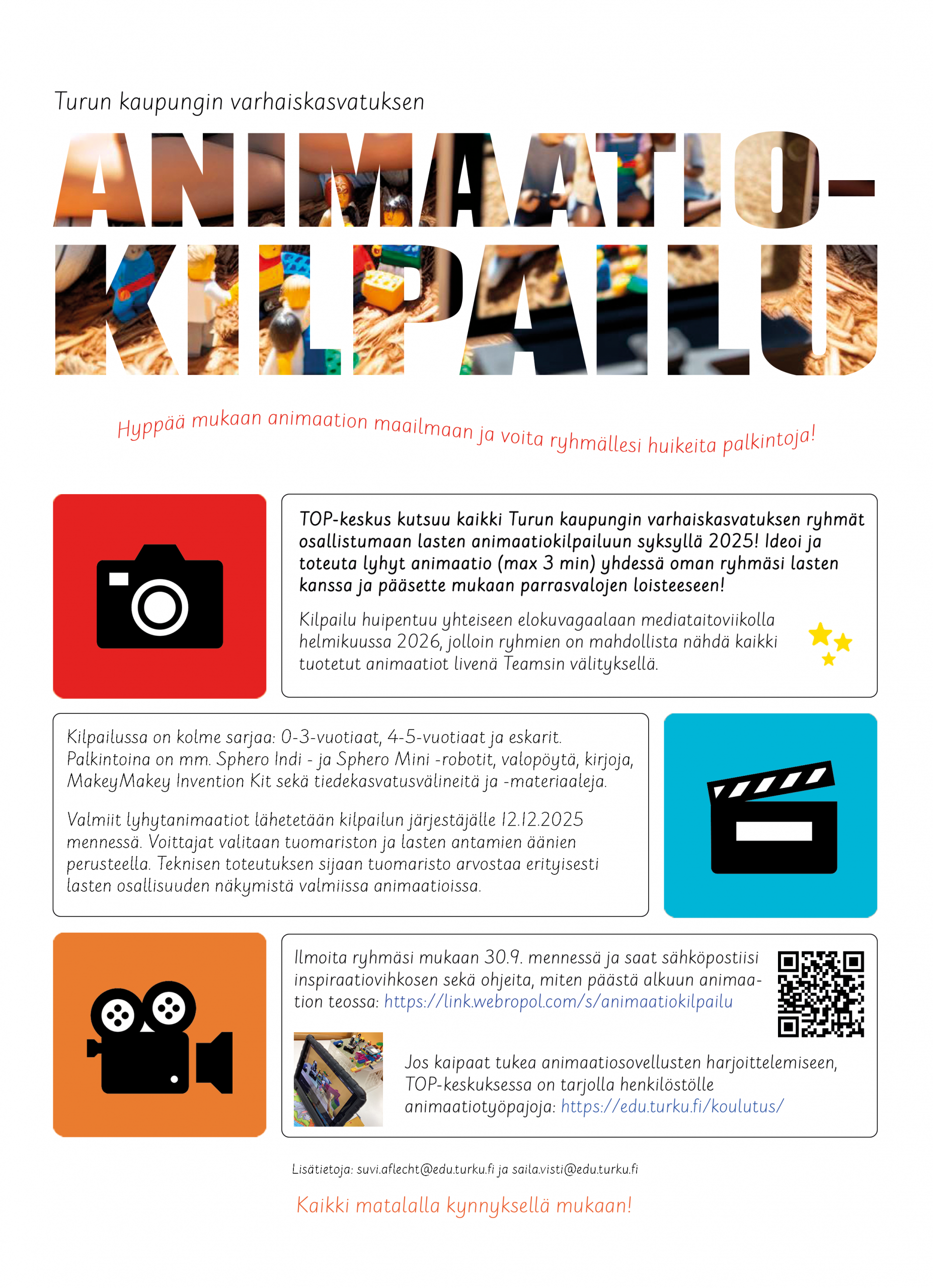 Turun kaupungin varhaiskasvatuksen

ANIMAATIO-KILPAILU

Hyppää mukaan animaation maailmaan ja voita ryhmällesi huikeita palkintoja!

TOP-keskus kutsuu kaikki Turun kaupungin varhaiskasvatuksen ryhmät osallistumaan lasten animaatiokilpailuun syksyllä 2025! Ideoi ja toteuta lyhyt animaatio (max 3 min) yhdessä oman ryhmäsi lasten kanssa ja pääsette mukaan parrasvalojen loisteeseen!

Kilpailu huipentuu yhteiseen elokuvagaalaan mediataitoviikolla helmikuussa 2026, jolloin ryhmien on mahdollista nähdä kaikki tuotetut animaatiot livenä Teamsin välityksellä.

Kilpailussa on kolme sarjaa: 0-3-vuotiaat, 4-5-vuotiaat ja eskarit. Palkintoina on mm. Sphero Indi - ja Sphero Mini -robotit, valopöytä, kirjoja, MakeyMakey Invention Kit sekä tiedekasvatusvälineitä ja -materiaaleja.

Valmiit lyhytanimaatiot lähetetään kilpailun järjestäjälle 12.12.2025 mennessä. Voittajat valitaan tuomariston ja lasten antamien äänien perusteella. Teknisen toteutuksen sijaan tuomaristo arvostaa erityisesti lasten osallisuuden näkymistä valmiissa animaatioissa.

Ilmoita ryhmäsi mukaan 30.9. mennessä ja saat sähköpostiisi inspiraatiovihkosen sekä ohjeita, miten päästä alkuun animaation teossa: https://link.webropol.com/s/animaatiokilpailu

Jos kaipaat tukea animaatiosovellusten harjoittelemiseen, TOP-keskuksessa on tarjolla henkilöstölle animaatiotyöpajoja: https://edu.turku.fi/koulutus/

Lisätietoja: suvi.aflecht@edu.turku.fi ja saila.visti@edu.turku.fi

Kaikki matalalla kynnyksellä mukaan!